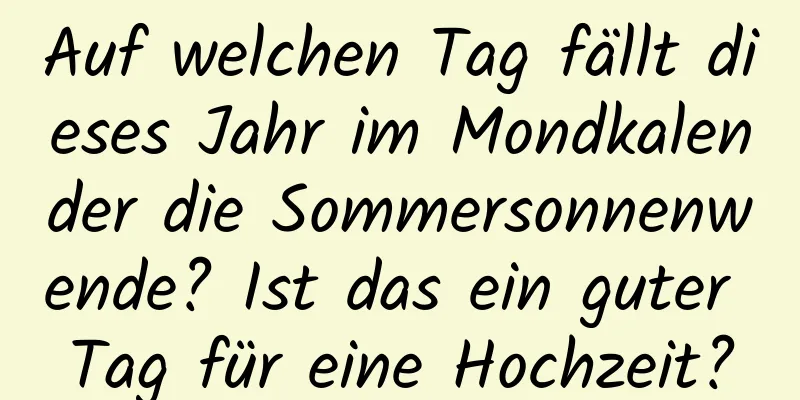 Auf welchen Tag fällt dieses Jahr im Mondkalender die Sommersonnenwende? Ist das ein guter Tag für eine Hochzeit?